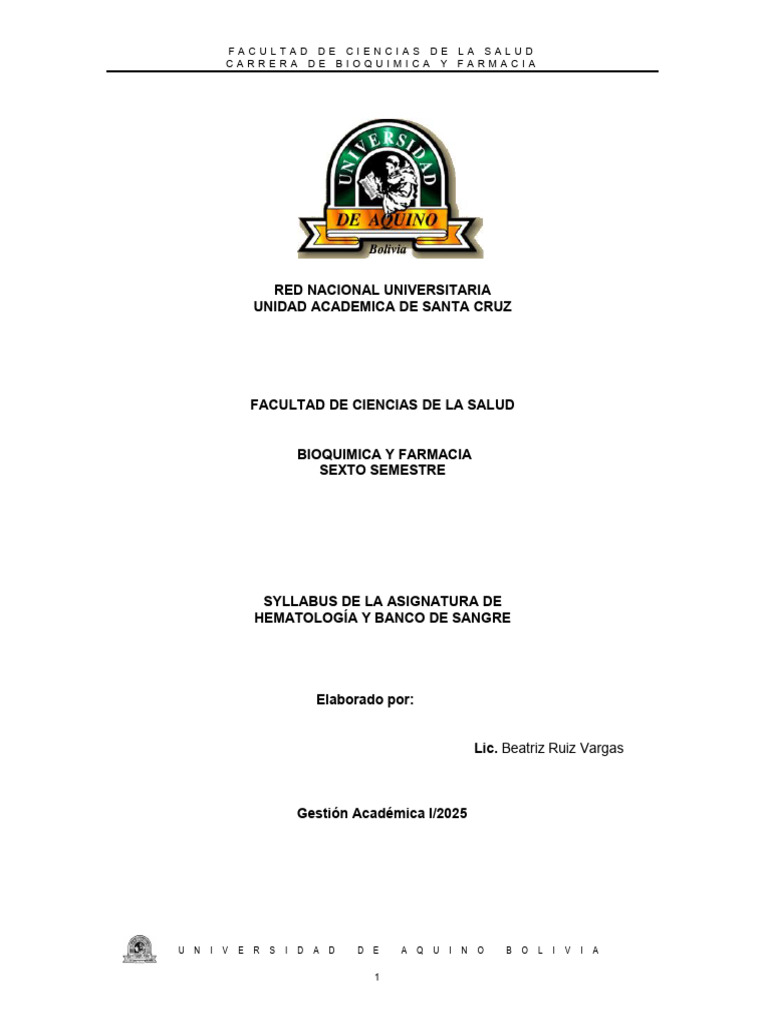 FACULTAD DE CIENCIAS DE LA SALUD
CARRERA DE BIOQUIMICA Y FARMACIA

UNIVERSIDAD
DE AQUINO
Bolivia

RED NACIONAL UNIVERSITARIA
UNIDAD ACADEMICA DE SANTA CRUZ

FACULTAD DE CIENCIAS DE LA SALUD

BIOQUIMICA Y FARMACIA
SEXTO SEMESTRE

SYLLABUS DE LA ASIGNATURA DE
HEMATOLOGÍA Y BANCO DE SANGRE

Elaborado por:

Lic. Beatriz Ruiz Vargas

Gestión Académica I/2025

UNIVERSIDAD DE AQUINO BOLIVIA

1